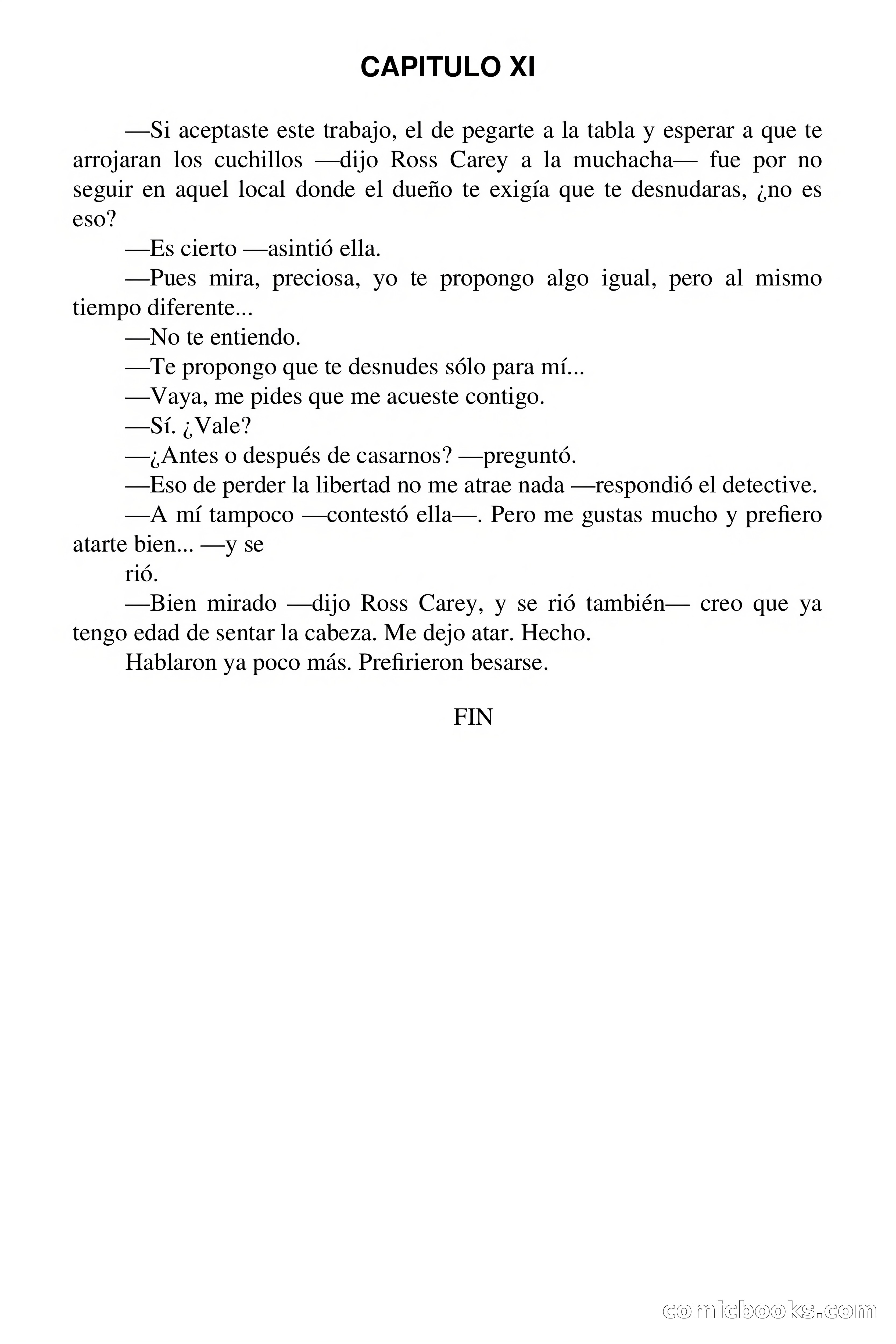 CAPITULO XI

—Si aceptaste este trabajo, el de pegarte a la tabla y esperar a que te arrojaran los cuchillos —dijo Ross Carey a la muchacha— fue por no seguir en aquel local donde el dueño te exigía que te desnudaras, ¿no es eso?

—Es cierto —asintió ella.

—Pues mira, preciosa, yo te propongo algo igual, pero al mismo tiempo diferente...

—No te entiendo.

—Te propongo que te desnudes sólo para mí...

—Vaya, me pides que me acueste contigo.

—Sí. ¿Vale?

—¿Antes o después de casarnos? —preguntó.

—Eso de perder la libertad no me atrae nada —respondió el detective.

—A mí tampoco —contestó ella—. Pero me gustas mucho y prefiero atarte bien... —y se

rió.

—Bien mirado —dijo Ross Carey, y se rió también— creo que ya tengo edad de sentar la cabeza. Me dejo atar. Hecho.

Hablaron ya poco más. Prefirieron besarse.

FIN

comicbooks.com